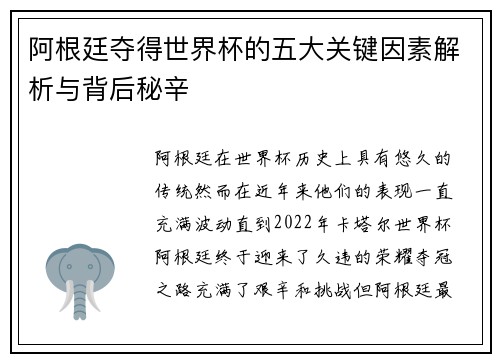 阿根廷夺得世界杯的五大关键因素解析与背后秘辛

阿根廷在世界杯历史上具有悠久的传统然而在近年来他们的表现一直充满波动直到2022年卡塔尔世界杯阿根廷终于迎来了久违的荣耀夺冠之路充满了艰辛和挑战但阿根廷最